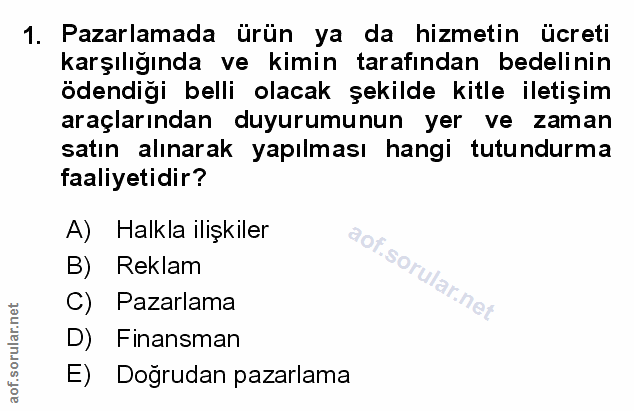 1. Pazarlamada ürün ya da hizmetin ücreti karşılığında ve kimin tarafından bedelinin ödendiği belli olacak şekilde kitle iletişim araçlarından duyurumunun yer ve zaman satın alınarak yapılması hangi tutundurma faaliyetidir?

A) Halkla ilişkiler
B) Reklam
C) Pazarlama
D) Finansman
E) Doğrudan pazarlama

aof.sorular.net